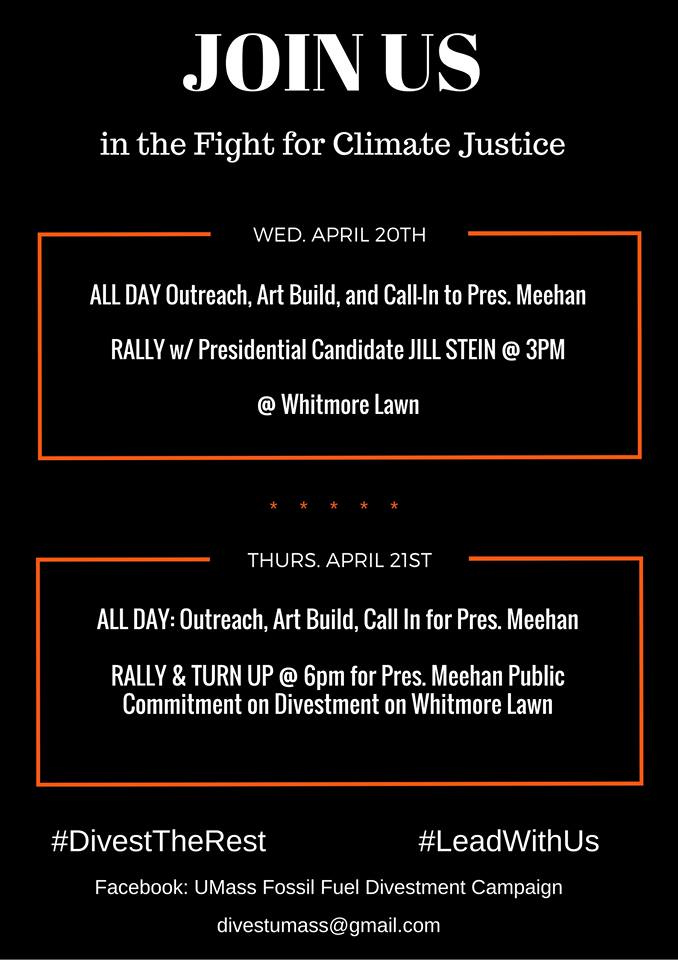 JOIN US

in the Fight for Climate Justice

WED. APRIL 20TH

ALL DAY Outreach, Art Build, and Call-In to Pres. Meehan

RALLY w/ Presidential Candidate JILL STEIN @ 3PM

@ Whitmore Lawn

* * * * *

THURS. APRIL 21ST

ALL DAY: Outreach, Art Build, Call In for Pres. Meehan

RALLY & TURN UP @ 6pm for Pres. Meehan Public Commitment on Divestment on Whitmore Lawn

#DivestTheRest

#LeadWithUs

Facebook: UMass Fossil Fuel Divestment Campaign

divestumass@gmail.com